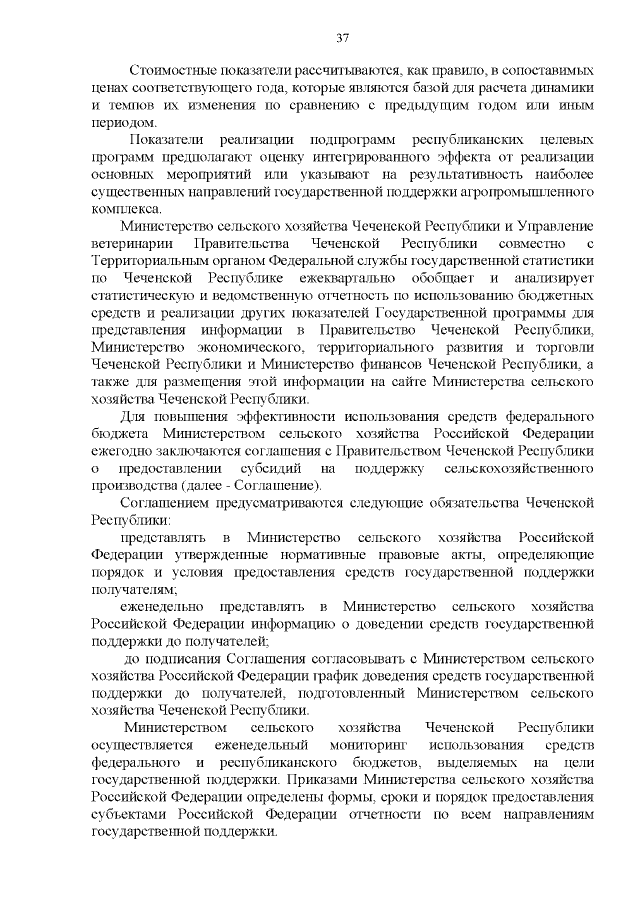 37

Стоимостные показатели рассчитываются, как правило, в сопоставимых ценах соответствующего года, которые являются базой для расчета динамики и темпов их изменения по сравнению с предыдущим годом или иным периодом.

Показатели реализации подпрограмм республиканских целевых программ предполагают оценку интегрированного эффекта от реализации основных мероприятий или указывают на результативность наиболее существенных направлений государственной поддержки агропромышленного комплекса.

Министерство сельского хозяйства Чеченской Республики и Управление ветеринарии Правительства Чеченской Республики совместно с Территориальным органом Федеральной службы государственной статистики по Чеченской Республике ежеквартально обобщает и анализирует статистическую и ведомственную отчетность по использованию бюджетных средств и реализации других показателей Государственной программы для представления информации в Правительство Чеченской Республики, Министерство экономического, территориального развития и торговли Чеченской Республики и Министерство финансов Чеченской Республики, а также для размещения этой информации на сайте Министерства сельского хозяйства Чеченской Республики.

Для повышения эффективности использования средств федерального бюджета Министерством сельского хозяйства Российской Федерации ежегодно заключаются соглашения с Правительством Чеченской Республики о предоставлении субсидий на поддержку сельскохозяйственного производства (далее - Соглашение).

Соглашением предусматриваются следующие обязательства Чеченской Республики:

представлять в Министерство сельского хозяйства Российской Федерации утвержденные нормативные правовые акты, определяющие порядок и условия предоставления средств государственной поддержки получателям;

еженедельно представлять в Министерство сельского хозяйства Российской Федерации информацию о доведении средств государственной поддержки до получателей;

до подписания Соглашения согласовывать с Министерством сельского хозяйства Российской Федерации график доведения средств государственной поддержки до получателей, подготовленный Министерством сельского хозяйства Чеченской Республики.

Министерством сельского хозяйства Чеченской Республики осуществляется еженедельный мониторинг использования средств федерального и республиканского бюджетов, выделяемых на цели государственной поддержки. Приказами Министерства сельского хозяйства Российской Федерации определены формы, сроки и порядок предоставления субъектами Российской Федерации отчетности по всем направлениям государственной поддержки.